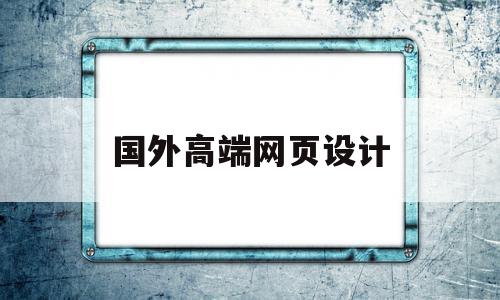 国外高端网页设计